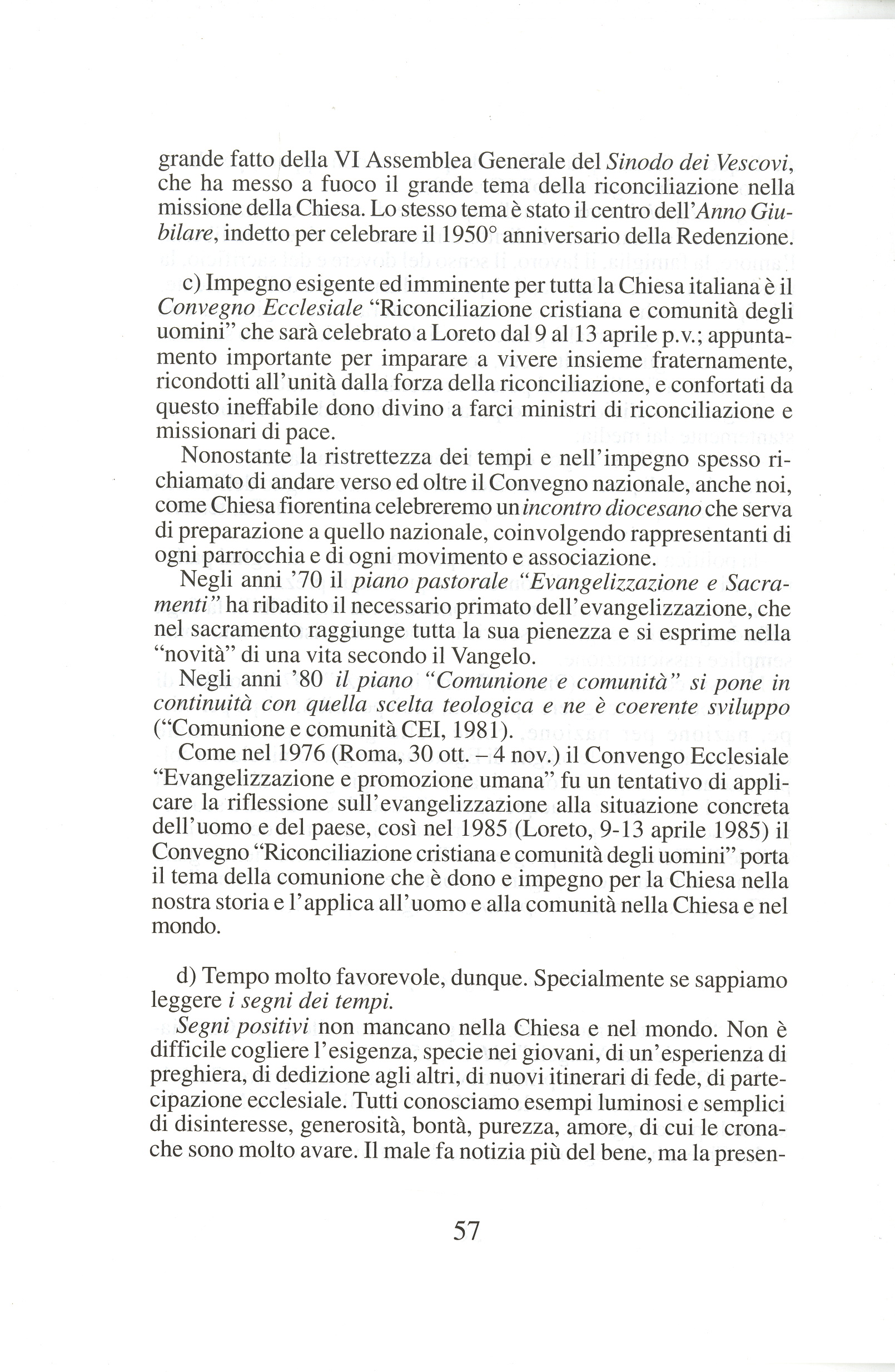 grande fatto della VI Assemblea Generale del Sinodo dei Vescovi, che ha messo a fuoco il grande tema della riconciliazione nella missione della Chiesa. Lo stesso tema è stato il centro dell'Anno Giubilare, indetto per celebrare il 1950° anniversario della Redenzione.

c) Impegno esigente ed imminente per tutta la Chiesa italiana è il Convegno Ecclesiale "Riconciliazione cristiana e comunità degli uomini" che sarà celebrato a Loreto dal 9 al 13 aprile p.v.; appuntamento importante per imparare a vivere insieme fraternamente, ricondotti all'unità dalla forza della riconciliazione, e confortati da questo ineffabile dono divino a farci ministri di riconciliazione e missionari di pace.

Nonostante la ristrettezza dei tempi e nell'impegno spesso richiamato di andare verso ed oltre il Convegno nazionale, anche noi, come Chiesa fiorentina celebreremo un incontro diocesano che serva di preparazione a quello nazionale, coinvolgendo rappresentanti di ogni parrocchia e di ogni movimento e associazione.

Negli anni '70 il piano pastorale "Evangelizzazione e Sacramenti" ha ribadito il necessario primato dell'evangelizzazione, che nel sacramento raggiunge tutta la sua pienezza e si esprime nella "novità" di una vita secondo il Vangelo.

Negli anni '80 il piano "Comunione e comunità" si pone in continuità con quella scelta teologica e ne è coerente sviluppo ("Comunione e comunità CEI, 1981).

Come nel 1976 (Roma, 30 ott. – 4 nov.) il Convengo Ecclesiale "Evangelizzazione e promozione umana" fu un tentativo di applicare la riflessione sull'evangelizzazione alla situazione concreta dell'uomo e del paese, così nel 1985 (Loreto, 9-13 aprile 1985) il Convegno "Riconciliazione cristiana e comunità degli uomini" porta il tema della comunione che è dono e impegno per la Chiesa nella nostra storia e l'applica all'uomo e alla comunità nella Chiesa e nel mondo.

d) Tempo molto favorevole, dunque. Specialmente se sappiamo leggere i segni dei tempi.

Segni positivi non mancano nella Chiesa e nel mondo. Non è difficile cogliere l'esigenza, specie nei giovani, di un'esperienza di preghiera, di dedizione agli altri, di nuovi itinerari di fede, di partecipazione ecclesiale. Tutti conosciamo esempi luminosi e semplici di disinteresse, generosità, bontà, purezza, amore, di cui le cronache sono molto avare. Il male fa notizia più del bene, ma la presen-

57